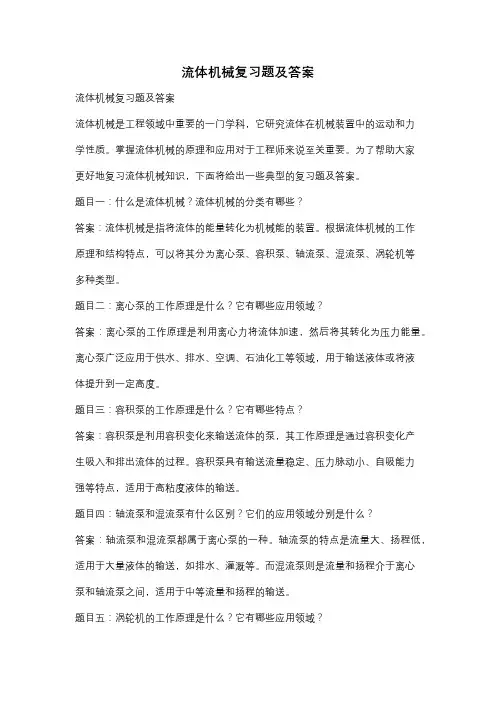 流体机械复习题及答案

流体机械复习题及答案

流体机械是工程领域中重要的一门学科，它研究流体在机械装置中的运动和力学性质。掌握流体机械的原理和应用对于工程师来说至关重要。为了帮助大家更好地复习流体机械知识，下面将给出一些典型的复习题及答案。

题目一：什么是流体机械？流体机械的分类有哪些？

答案：流体机械是指将流体的能量转化为机械能的装置。根据流体机械的工作原理和结构特点，可以将其分为离心泵、容积泵、轴流泵、混流泵、涡轮机等多种类型。

题目二：离心泵的工作原理是什么？它有哪些应用领域？

答案：离心泵的工作原理是利用离心力将流体加速，然后将其转化为压力能量。离心泵广泛应用于供水、排水、空调、石油化工等领域，用于输送液体或将液体提升到一定高度。

题目三：容积泵的工作原理是什么？它有哪些特点？

答案：容积泵是利用容积变化来输送流体的泵，其工作原理是通过容积变化产生吸入和排出流体的过程。容积泵具有输送流量稳定、压力脉动小、自吸能力强等特点，适用于高粘度液体的输送。

题目四：轴流泵和混流泵有什么区别？它们的应用领域分别是什么？

答案：轴流泵和混流泵都属于离心泵的一种。轴流泵的特点是流量大、扬程低，适用于大量液体的输送，如排水、灌溉等。而混流泵则是流量和扬程介于离心泵和轴流泵之间，适用于中等流量和扬程的输送。

题目五：涡轮机的工作原理是什么？它有哪些应用领域？